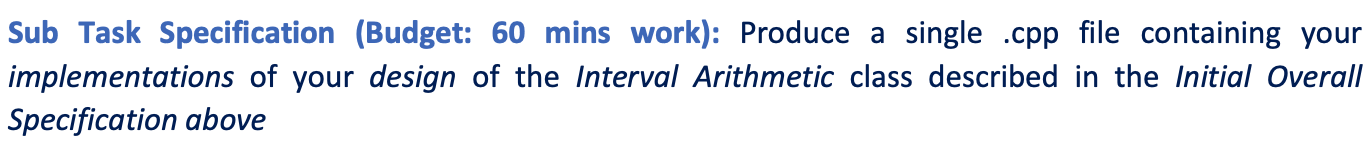 Sub Task Specification (Budget: 60 mins work): Produce a single .cpp file containing your implementations of your design of the Interval Arithmetic class described in the Initial Overall Specification above